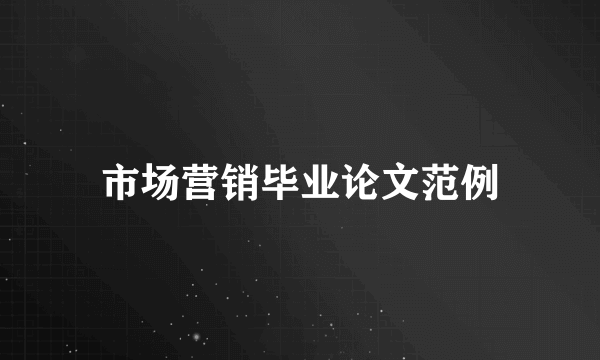 市场营销毕业论文范例